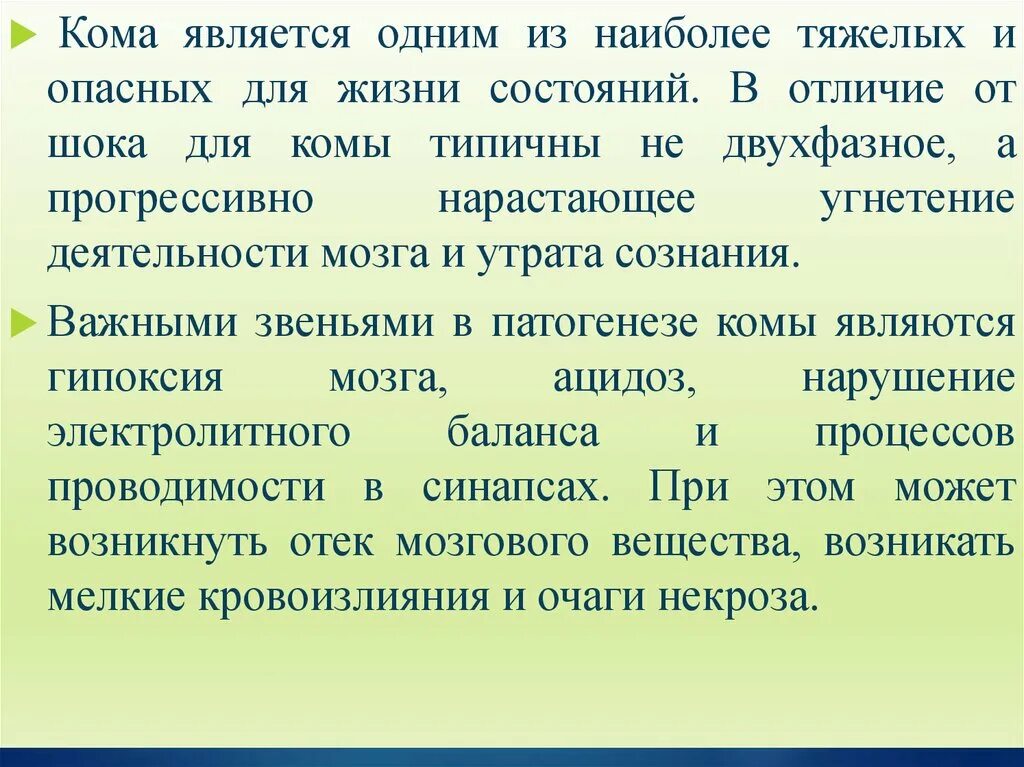 Кома является одним из наиболее тяжелых и опасных для жизни состояний. В отличие от шока для комы типичны не двухфазное, а прогрессивно нарастающее угнетение деятельности мозга и утрата сознания.

Важными звеньями в патогенезе комы являются гипоксия мозга, ацидоз, нарушение электролитного баланса и процессов проводимости в синапсах. При этом может возникнуть отек мозгового вещества, возникать мелкие кровоизлияния и очаги некроза.